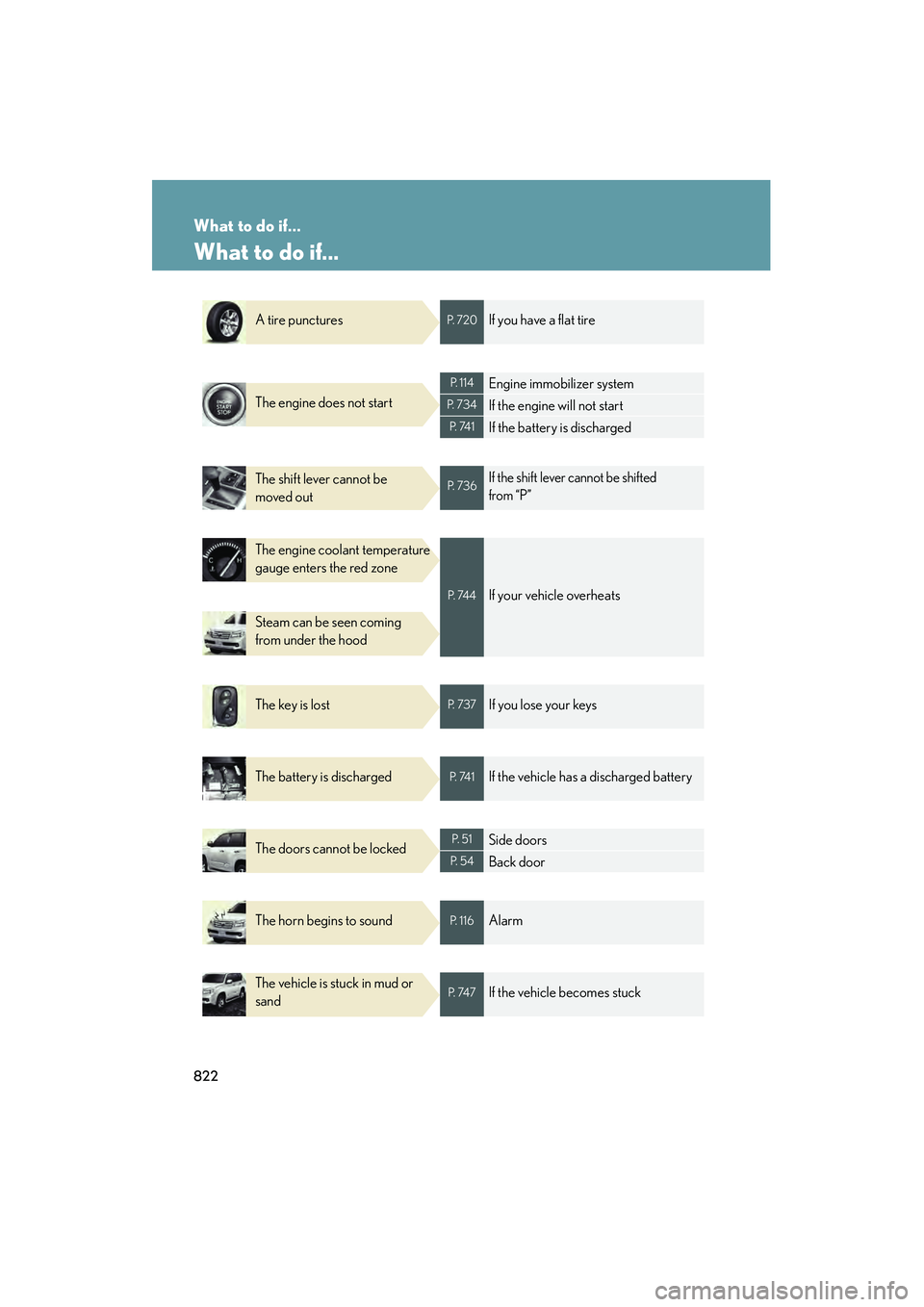 What to do if...

What to do if...

A tire punctures

P. 720 If you have a flat tire

The engine does not start

P. 114 Engine immobilizer system

P. 734 If the engine will not start

P. 741 If the battery is discharged

The shift lever cannot be moved out

P. 736 If the shift lever cannot be shifted from "P"

The engine coolant temperature gauge enters the red zone

Steam can be seen coming from under the hood

P. 744 If your vehicle overheats

The key is lost

P. 737 If you lose your keys

The battery is discharged

P. 741 If the vehicle has a discharged battery

The doors cannot be locked

P. 51 Side doors

P. 54 Back door

The horn begins to sound

P. 116 Alarm

The vehicle is stuck in mud or sand

P. 747 If the vehicle becomes stuck

822

carmanualsonline.info